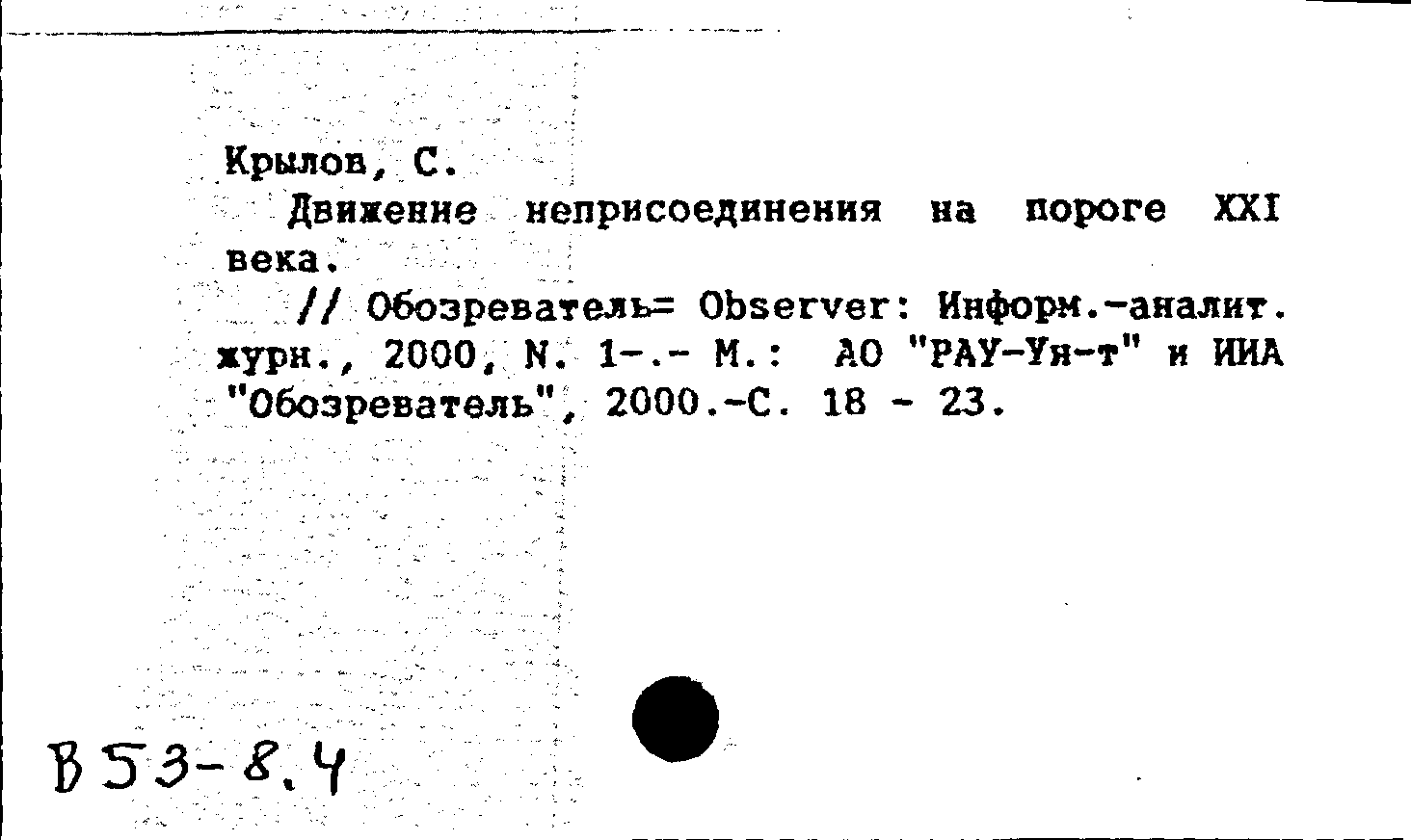 Крылов, С.

Движение неприсоединения на пороге XXI века.

// Обозреватель= Observer: Информ.-аналит. журн., 2000, N. 1-.- М.: АО "РАУ-Ун-т" и ИИА "Обозреватель", 2000.-С. 18 - 23.

В53-8.4